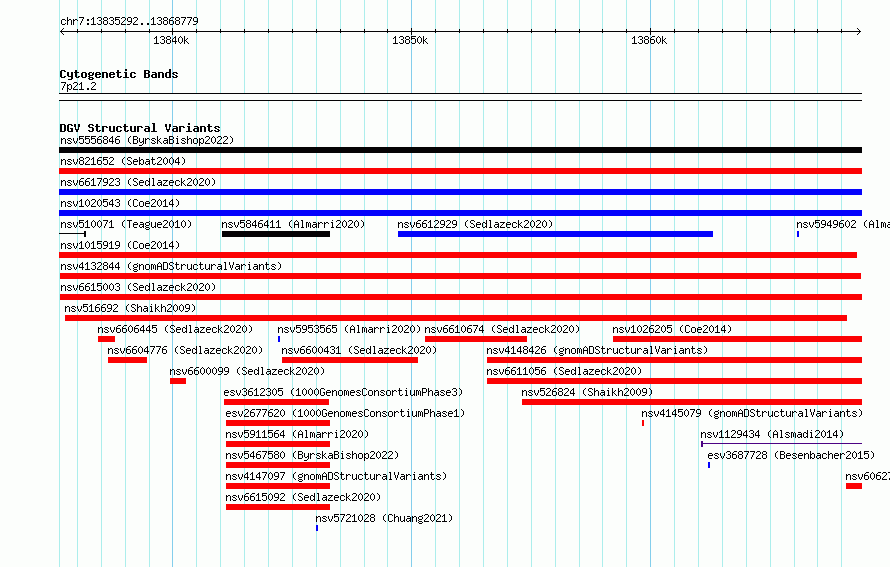 chr7:13835292..13868779

13840k

13850k

13860k

Cytogenetic Bands
7p21.2

DGV Structural Variants
nsv5556846 (ByrskaBishop2022)
nsv821652 (Sebat2004)
nsv6617923 (Sedlazeck2020)
nsv1020543 (Coe2014)
nsv510071 (Teague2010)
nsv5846411 (Almarri2020)
nsv6612929 (Sedlazeck2020)
nsv5949602 (Alma
nsv1015919 (Coe2014)
nsv4132844 (gnomADStructuralVariants)
nsv6615003 (Sedlazeck2020)
nsv516692 (Shaikh2009)
nsv6606445 (Sedlazeck2020)
nsv5953565 (Almarri2020)
nsv6610674 (Sedlazeck2020)
nsv1026205 (Coe2014)
nsv6604776 (Sedlazeck2020)
nsv6600431 (Sedlazeck2020)
nsv4148426 (gnomADStructuralVariants)
nsv6600099 (Sedlazeck2020)
nsv6611056 (Sedlazeck2020)
esv3612305 (1000GenomesConsortiumPhase3)
nsv526824 (Shaikh2009)
esv2677620 (1000GenomesConsortiumPhase1)
nsv4145079 (gnomADStructuralVariants)
nsv5911564 (Almarri2020)
nsv1129434 (Alsmadi2014)
nsv5467580 (ByrskaBishop2022)
esv3687728 (Besenbacher2015)
nsv4147097 (gnomADStructuralVariants)
nsv60627
nsv6615092 (Sedlazeck2020)
nsv5721028 (Chuang2021)